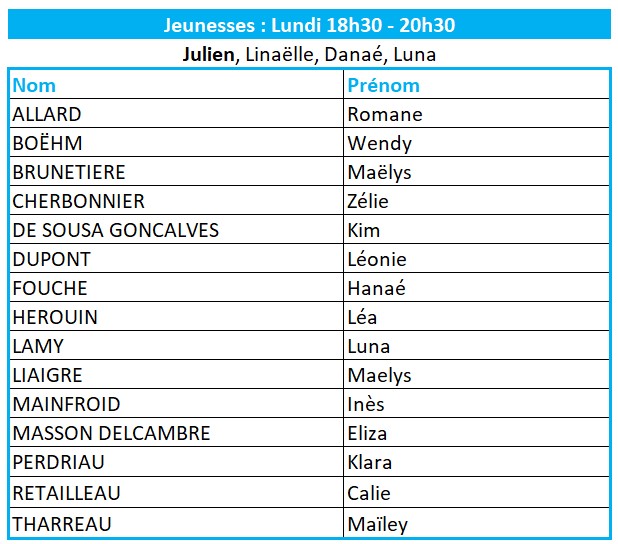 Jeunesses : Lundi 18h30 - 20h30

Julien, Linaëlle, Danaé, Luna

| Nom | Prénom |
|---|---|
| ALLARD | Romane |
| BOËHM | Wendy |
| BRUNETIERE | Maëlys |
| CHERBONNIER | Zélie |
| DE SOUSA GONCALVES | Kim |
| DUPONT | Léonie |
| FOUCHE | Hanaé |
| HEROUIN | Léa |
| LAMY | Luna |
| LIAIGRE | Maelys |
| MAINFROID | Inès |
| MASSON DELCAMBRE | Eliza |
| PERDRIAU | Klara |
| RETAILLEAU | Calie |
| THARREAU | Maïley |